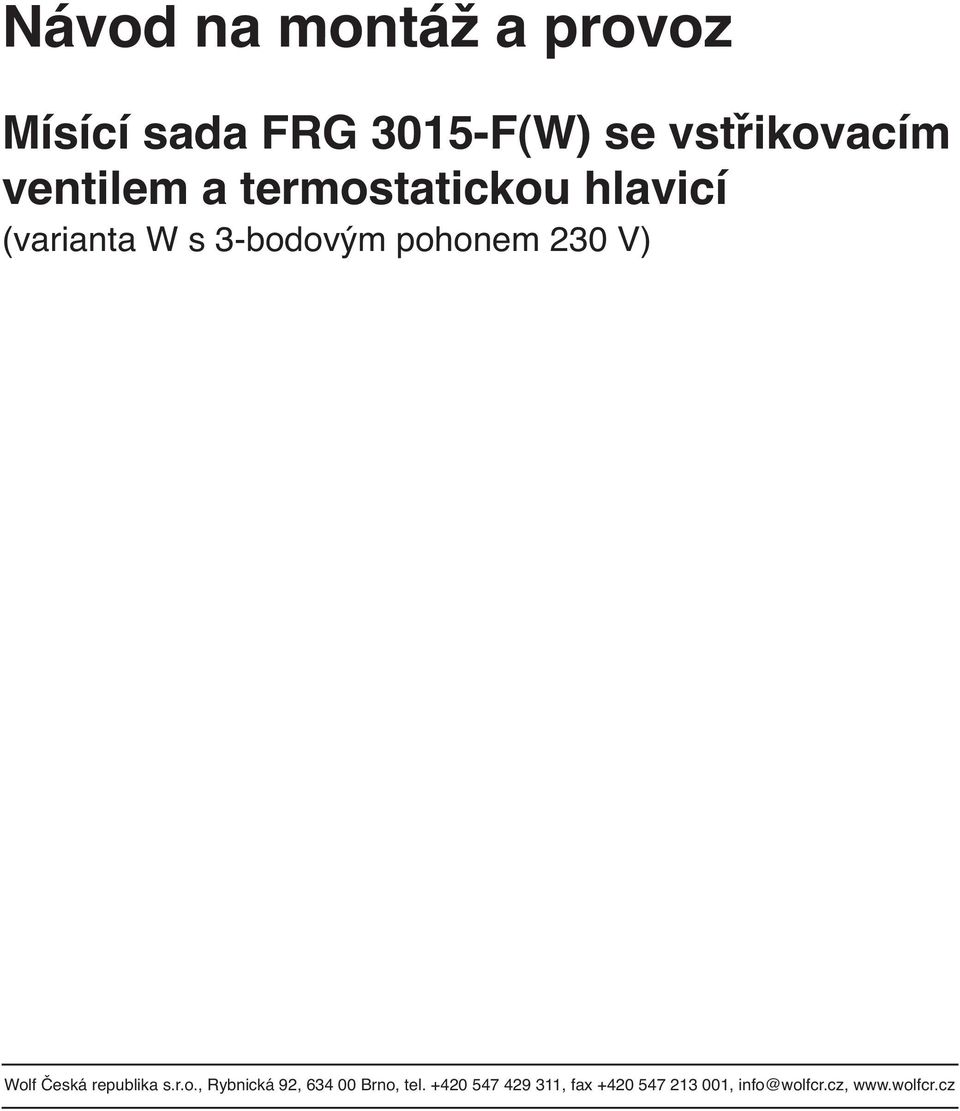 Návod na montáž a provoz

Mísící sada FRG 3015-F(W) se vstřikovacím ventilem a termostatickou hlavicí
(varianta W s 3-bodovým pohonem 230 V)

Wolf Česká republika s.r.o., Rybnická 92, 634 00 Brno, tel. +420 547 429 311, fax +420 547 213 001, info@wolfcr.cz, www.wolfcr.cz